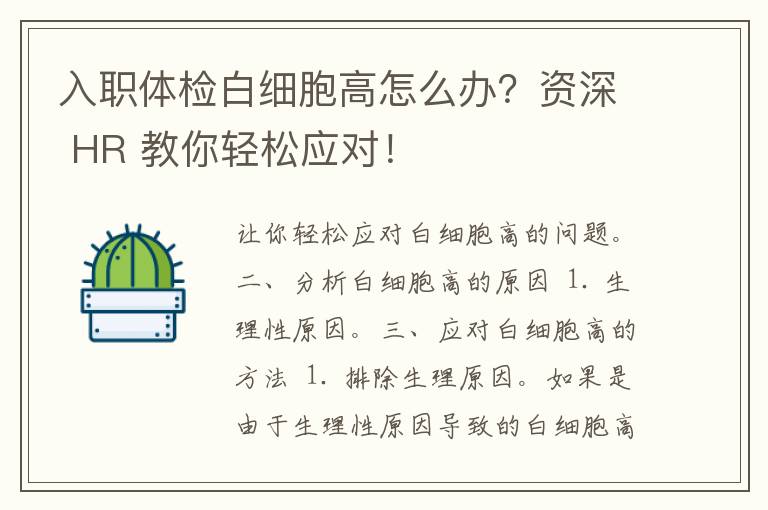 入职体检白细胞高怎么办？资深 HR 教你轻松应对！

让你轻松应对白细胞高的问题。二、分析白细胞高的原因 1. 生理性原因。三、应对白细胞高的方法 1. 排除生理原因。如果是由于生理性原因导致的白细胞高